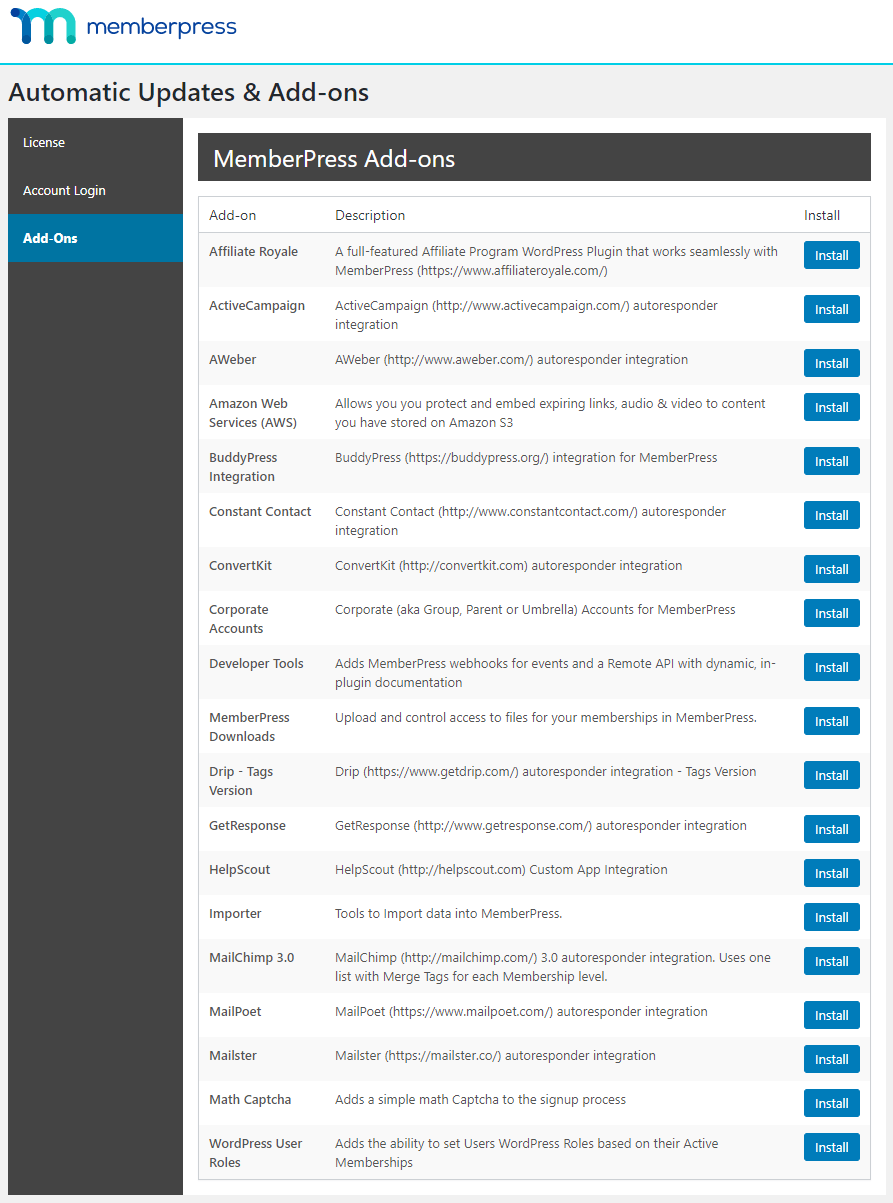 memberpress

Automatic Updates & Add-ons

License

Account Login

Add-Ons

MemberPress Add-ons

| Add-on | Description | Install |
|---|---|---|
| Affiliate Royale | A full-featured Affiliate Program WordPress Plugin that works seamlessly with MemberPress (https://www.affiliateroyale.com/) | Install |
| ActiveCampaign | ActiveCampaign (http://www.activecampaign.com/) autoresponder integration | Install |
| AWeber | AWeber (http://www.aweber.com/) autoresponder integration | Install |
| Amazon Web Services (AWS) | Allows you you protect and embed expiring links, audio & video to content you have stored on Amazon S3 | Install |
| BuddyPress Integration | BuddyPress (https://buddypress.org/) integration for MemberPress | Install |
| Constant Contact | Constant Contact (http://www.constantcontact.com/) autoresponder integration | Install |
| ConvertKit | ConvertKit (http://convertkit.com) autoresponder integration | Install |
| Corporate Accounts | Corporate (aka Group, Parent or Umbrella) Accounts for MemberPress | Install |
| Developer Tools | Adds MemberPress webhooks for events and a Remote API with dynamic, in-plugin documentation | Install |
| MemberPress Downloads | Upload and control access to files for your memberships in MemberPress. | Install |
| Drip - Tags Version | Drip (https://www.getdrip.com/) autoresponder integration - Tags Version | Install |
| GetResponse | GetResponse (http://www.getresponse.com/) autoresponder integration | Install |
| HelpScout | HelpScout (http://helpscout.com) Custom App Integration | Install |
| Importer | Tools to Import data into MemberPress. | Install |
| MailChimp 3.0 | MailChimp (http://mailchimp.com/) 3.0 autoresponder integration. Uses one list with Merge Tags for each Membership level. | Install |
| MailPoet | MailPoet (https://www.mailpoet.com/) autoresponder integration | Install |
| Mailster | Mailster (https://mailster.co/) autoresponder integration | Install |
| Math Captcha | Adds a simple math Captcha to the signup process | Install |
| WordPress User Roles | Adds the ability to set Users WordPress Roles based on their Active Memberships | Install |